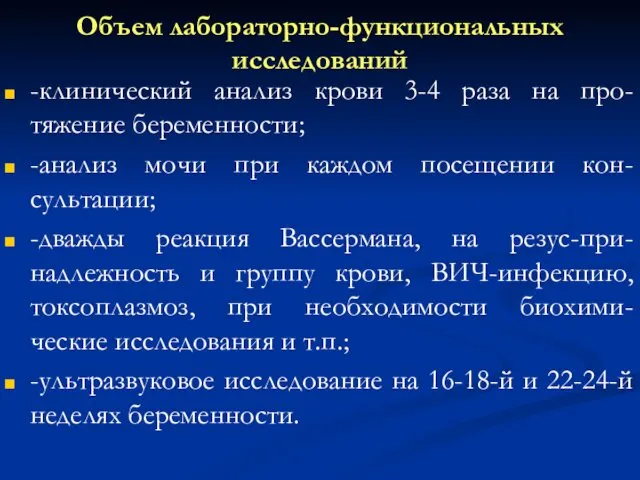 Объем лабораторно-функциональных исследований

-клинический анализ крови 3-4 раза на протяжение беременности;

-анализ мочи при каждом посещении консультации;

-дважды реакция Вассермана, на резус-принадлежность и группу крови, ВИЧ-инфекцию, токсоплазмоз, при необходимости биохимические исследования и т.п.;

-ультразвуковое исследование на 16-18-й и 22-24-й неделях беременности.